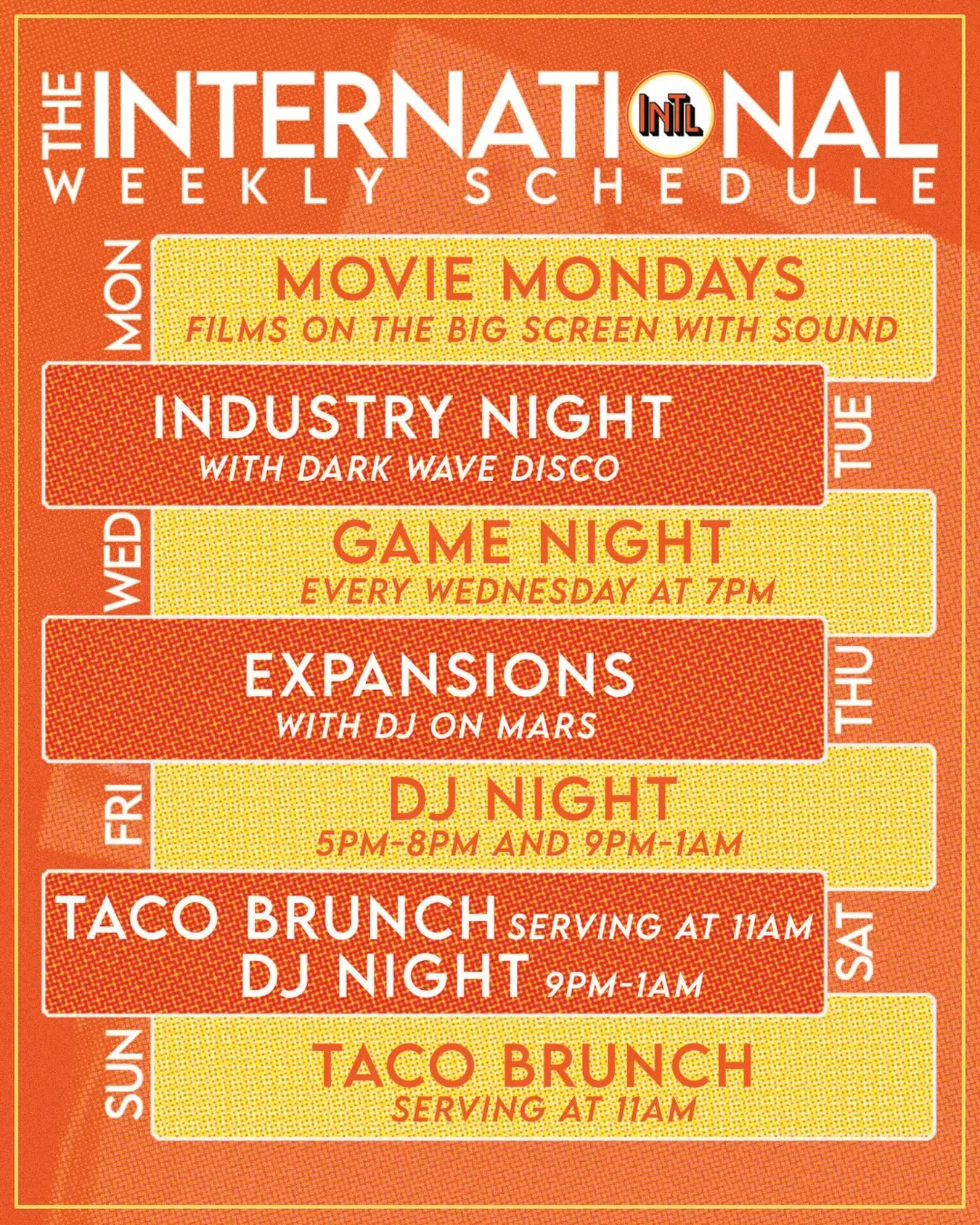 THE INTERNATIONAL
INTL
WEEKLY SCHEDULE

MON
MOVIE MONDAYS
FILMS ON THE BIG SCREEN WITH SOUND

INDUSTRY NIGHT
WITH DARK WAVE DISCO
TUE

WED
GAME NIGHT
EVERY WEDNESDAY AT 7PM

EXPANSIONS
WITH DJ ON MARS
THU

FRI
DJ NIGHT
5PM-8PM AND 9PM-1AM

TACO BRUNCH SERVING AT 11AM
DJ NIGHT 9PM-1AM
SAT

SUN
TACO BRUNCH
SERVING AT 11AM